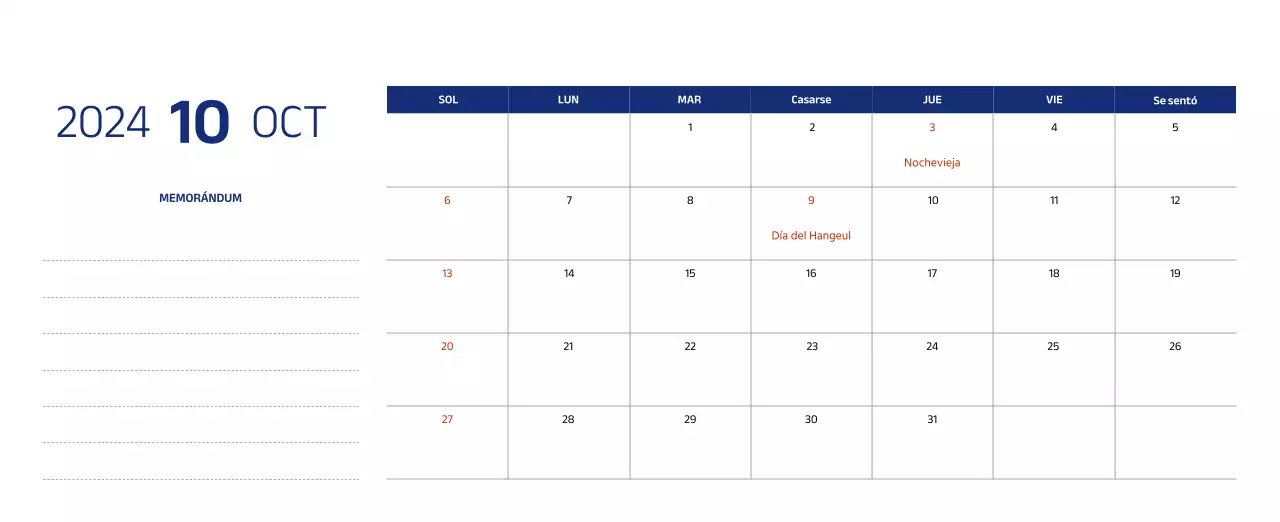 2024 10 OCT

MEMORÁNDUM

| SOL | LUN | MAR | Casarse | JUE | VIE | Se sentó |
|---|---|---|---|---|---|---|
| | | 1 | 2 | 3 Nochevieja | 4 | 5 |
| 6 | 7 | 8 | 9 Día del Hangeul | 10 | 11 | 12 |
| 13 | 14 | 15 | 16 | 17 | 18 | 19 |
| 20 | 21 | 22 | 23 | 24 | 25 | 26 |
| 27 | 28 | 29 | 30 | 31 | | |